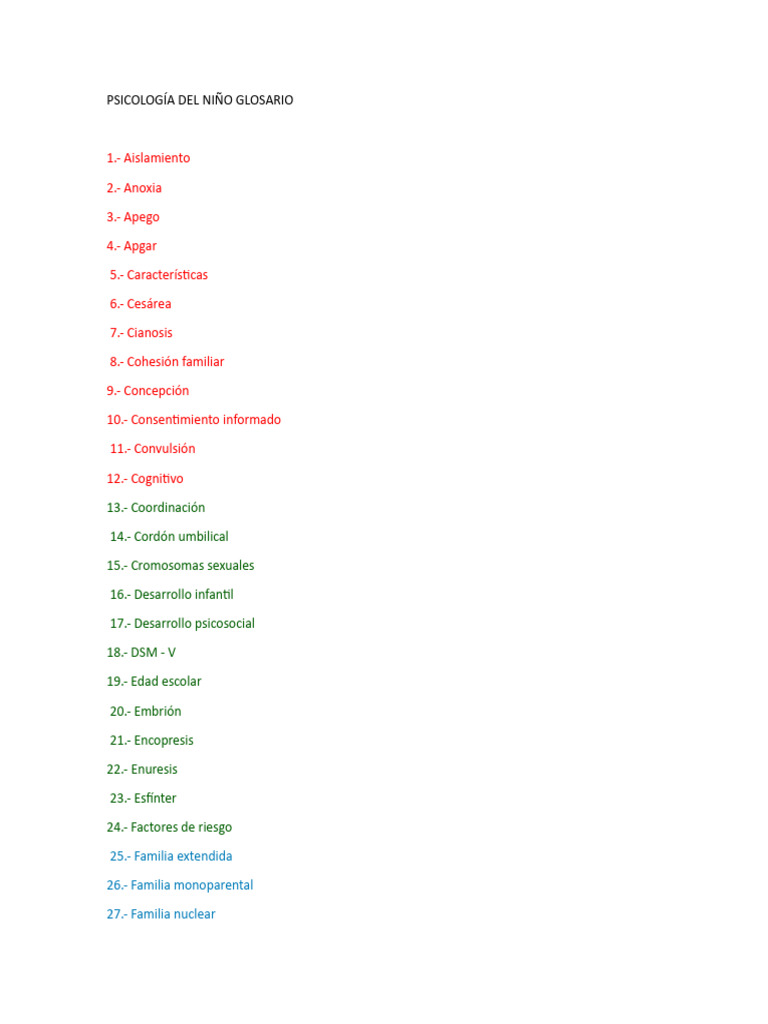 PSICOLOGÍA DEL NIÑO GLOSARIO

1.- Aislamiento
2.- Anoxia
3.- Apego
4.- Apgar
5.- Características
6.- Cesárea
7.- Cianosis
8.- Cohesión familiar
9.- Concepción
10.- Consentimiento informado
11.- Convulsión
12.- Cognitivo
13.- Coordinación
14.- Cordón umbilical
15.- Cromosomas sexuales
16.- Desarrollo infantil
17.- Desarrollo psicosocial
18.- DSM - V
19.- Edad escolar
20.- Embrión
21.- Encopresis
22.- Enuresis
23.- Esfínter
24.- Factores de riesgo
25.- Familia extendida
26.- Familia monoparental
27.- Familia nuclear